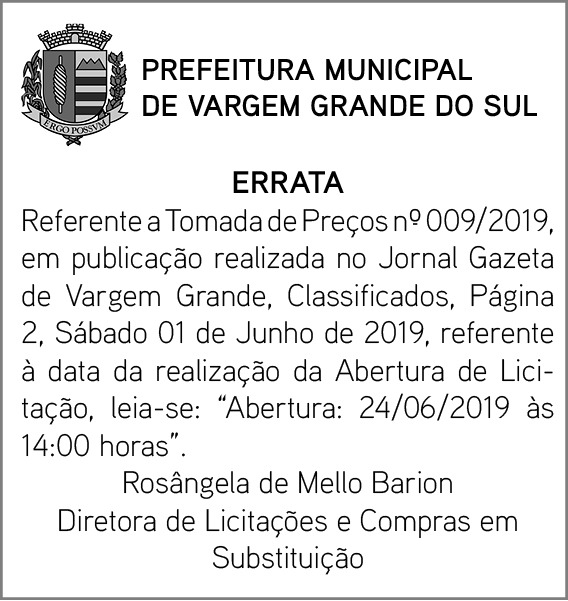 ERGO POSSVM

PREFEITURA MUNICIPAL
DE VARGEM GRANDE DO SUL

ERRATA

Referente a Tomada de Preços nº 009/2019, em publicação realizada no Jornal Gazeta de Vargem Grande, Classificados, Página 2, Sábado 01 de Junho de 2019, referente à data da realização da Abertura de Licitação, leia-se: “Abertura: 24/06/2019 às 14:00 horas”.

Rosângela de Mello Barion
Diretora de Licitações e Compras em Substituição